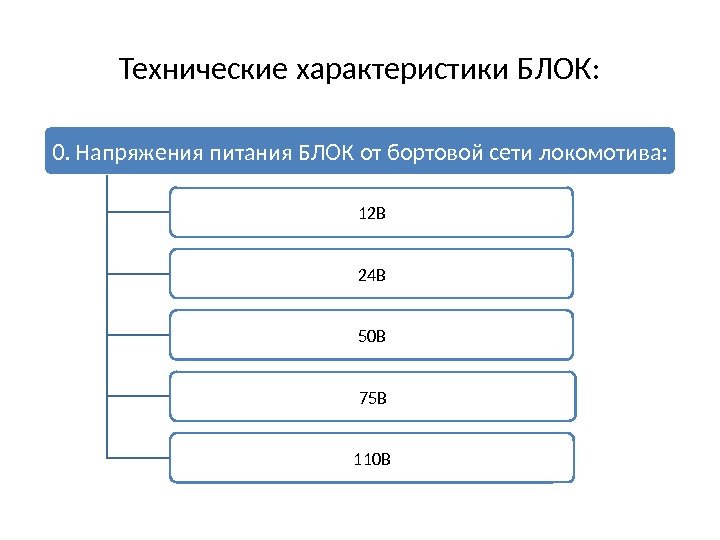 Технические характеристики БЛОК:

0. Напряжения питания БЛОК от бортовой сети локомотива:

12В

24В

50В

75В

110В